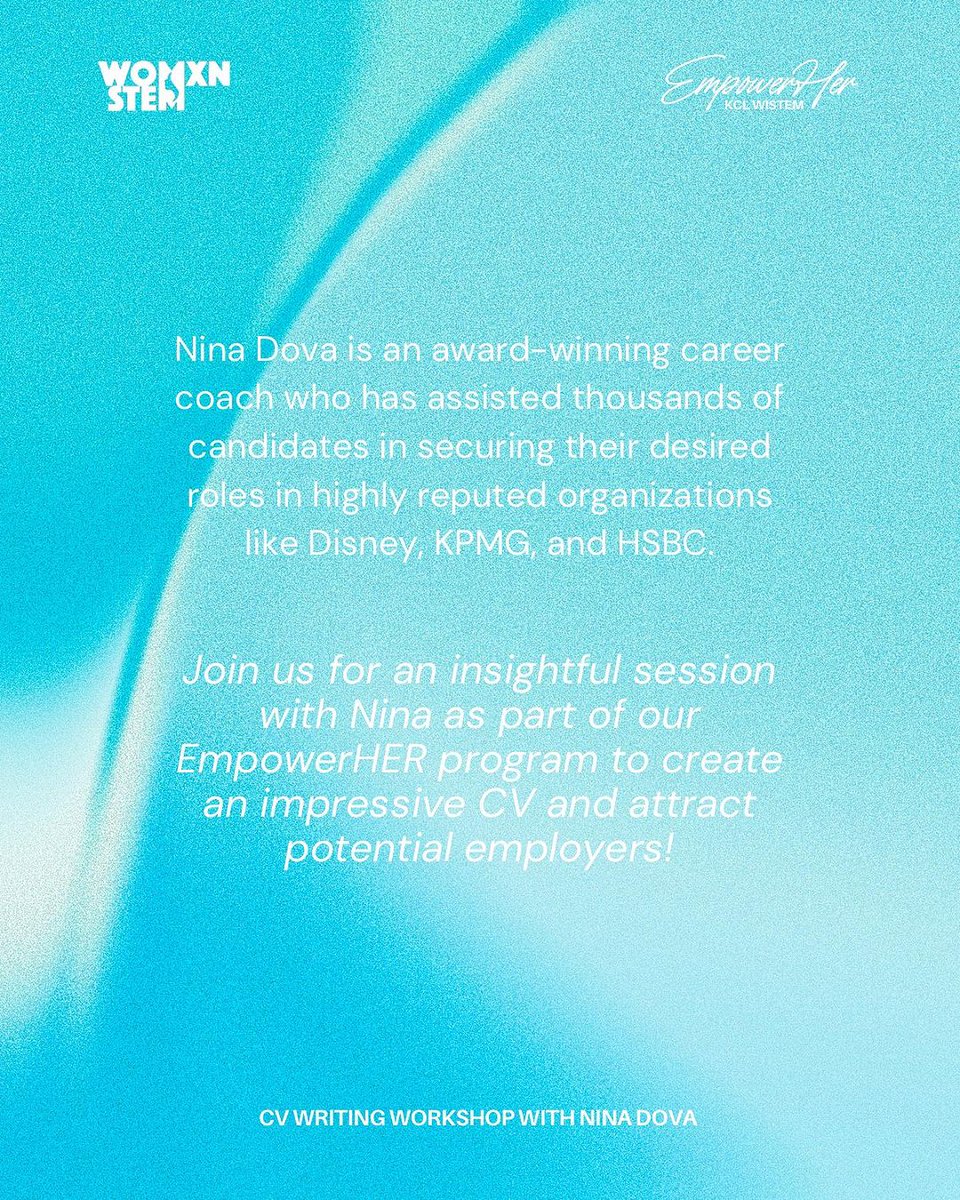 WOMXN STEM

EmpowerHer
KCL WISTEM

Nina Dova is an award-winning career coach who has assisted thousands of candidates in securing their desired roles in highly reputed organizations like Disney, KPMG, and HSBC.

Join us for an insightful session with Nina as part of our EmpowerHER program to create an impressive CV and attract potential employers!

CV WRITING WORKSHOP WITH NINA DOVA